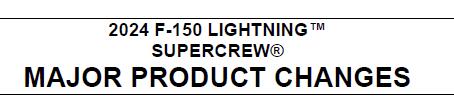 2024 F-150 LIGHTNING™
SUPERCREW®
MAJOR PRODUCT CHANGES